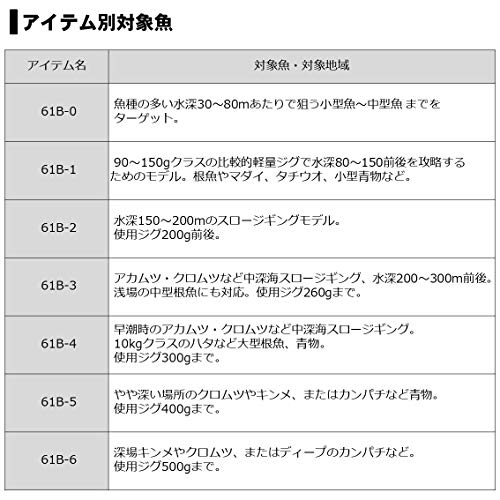 アイテム別対象魚

| アイテム名 | 対象魚・対象地域 |
|---|---|
| 61B-0 | 魚種の多い水深30～80mあたりで狙う小型魚～中型魚 までをターゲット。 |
| 61B-1 | 90～150gクラスの比較的軽量ジグで水深80～150前後を攻略するためのモデル。根魚やマダイ、タチウオ、小型青物など。 |
| 61B-2 | 水深150～200mのスロージギングモデル。使用ジグ200g前後。 |
| 61B-3 | アカムツ・クロムツなど中深海スロージギング、水深200～300m前後。浅場の中型根魚にも対応。使用ジグ260gまで。 |
| 61B-4 | 早潮時のアカムツ・クロムツなど中深海スロージギング。10kgクラスのハタなど大型根魚、青物。使用ジグ300gまで。 |
| 61B-5 | やや深い場所のクロムツやキンメ、またはカンパチなど青物。使用ジグ400gまで。 |
| 61B-6 | 深場キンメやクロムツ、またはディープのカンパチなど。使用ジグ500gまで。 |